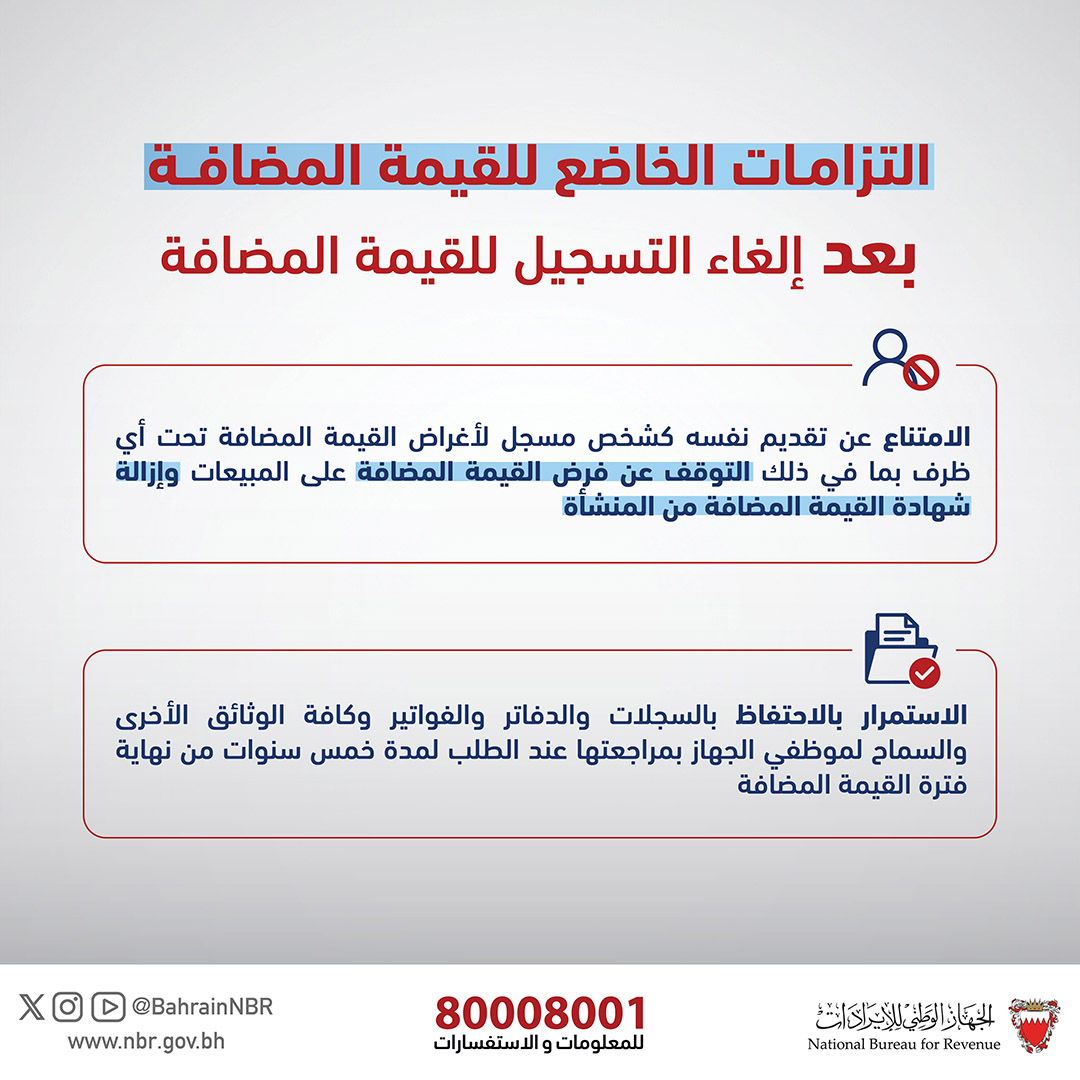 التزامات الخاضع للقيمة المضافة

بعد إلغاء التسجيل للقيمة المضافة

الامتناع عن تقديم نفسه كشخص مسجل لأغراض القيمة المضافة تحت أي ظرف بما في ذلك التوقف عن فرض القيمة المضافة على المبيعات وإزالة شهادة القيمة المضافة من المنشأة

الاستمرار بالاحتفاظ بالسجلات والدفاتر والفواتير وكافة الوثائق الأخرى والسماح لموظفي الجهاز بمراجعتها عند الطلب لمدة خمس سنوات من نهاية فترة القيمة المضافة

@BahrainNBR
www.nbr.gov.bh

80008001
للمعلومات و الاستفسارات

الجهاز الوطني للإيرادات
National Bureau for Revenue